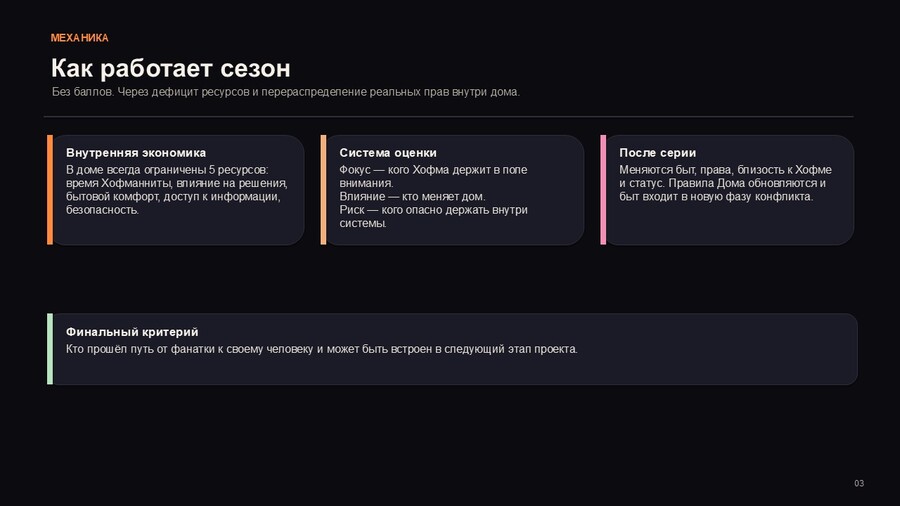 МЕХАНИКА

Как работает сезон

Без баллов. Через дефицит ресурсов и перераспределение реальных прав внутри дома.

Внутренняя экономика

В доме всегда ограничены 5 ресурсов: время Хофманниты, влияние на решения, бытовой комфорт, доступ к информации, безопасность.

Система оценки

Фокус — кого Хофма держит в поле внимания.
Влияние — кто меняет дом.
Риск — кого опасно держать внутри системы.

После серии

Меняются быт, права, близость к Хофме и статус. Правила Дома обновляются и быт входит в новую фазу конфликта.

Финальный критерий

Кто прошёл путь от фанатки к своему человеку и может быть встроен в следующий этап проекта.

03